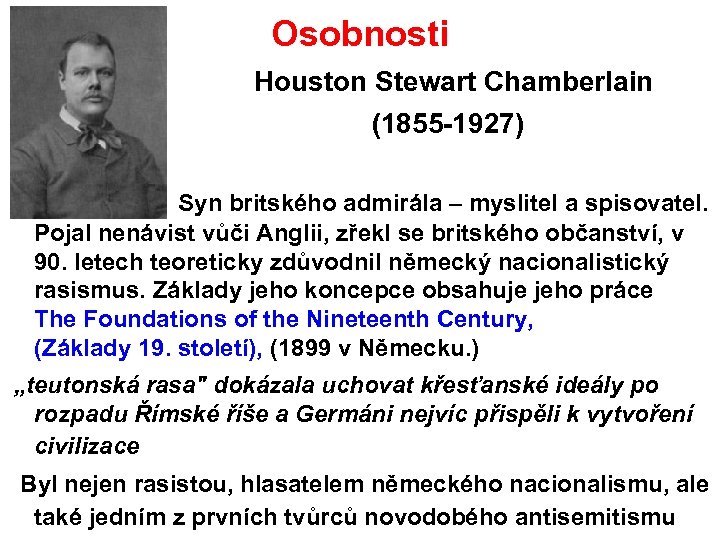 Osobnosti

Houston Stewart Chamberlain

(1855-1927)

Syn britského admirála – myslitel a spisovatel. Pojal nenávist vůči Anglii, zřekl se britského občanství, v 90. letech teoreticky zdůvodnil německý nacionalistický rasismus. Základy jeho koncepce obsahuje jeho práce The Foundations of the Nineteenth Century, (Základy 19. století), (1899 v Německu.)

„teutonská rasa" dokázala uchovat křesťanské ideály po rozpadu Římské říše a Germáni nejvíc přispěli k vytvoření civilizace

Byl nejen rasistou, hlasatelem německého nacionalismu, ale také jedním z prvních tvůrců novodobého antisemitismu